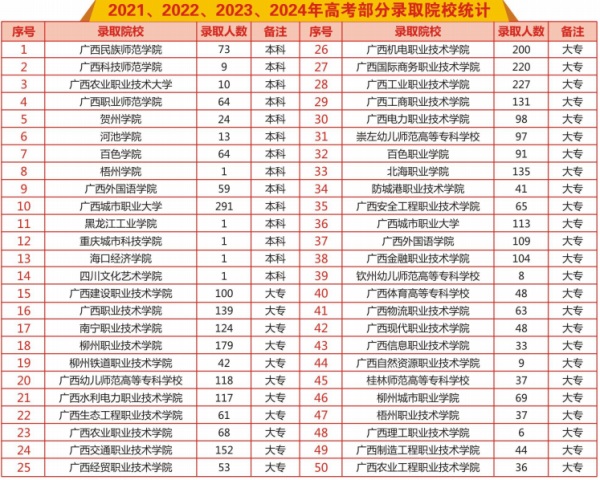 2021、2022、2023、2024年高考部分录取院校统计

| 序号 | 录取院校 | 录取人数 | 备注 | 序号 | 录取院校 | 录取人数 | 备注 |
|---|---|---|---|---|---|---|---|
| 1 | 广西民族师范学院 | 73 | 本科 | 26 | 广西机电职业技术学院 | 200 | 大专 |
| 2 | 广西科技师范学院 | 9 | 本科 | 27 | 广西国际商务职业技术学院 | 220 | 大专 |
| 3 | 广西农业职业技术大学 | 10 | 本科 | 28 | 广西工业职业技术学院 | 227 | 大专 |
| 4 | 广西职业师范学院 | 64 | 本科 | 29 | 广西工商职业技术学院 | 131 | 大专 |
| 5 | 贺州学院 | 24 | 本科 | 30 | 广西电力职业技术学院 | 98 | 大专 |
| 6 | 河池学院 | 13 | 本科 | 31 | 崇左幼儿师范高等专科学校 | 97 | 大专 |
| 7 | 百色学院 | 64 | 本科 | 32 | 百色职业学院 | 91 | 大专 |
| 8 | 梧州学院 | 1 | 本科 | 33 | 北海职业学院 | 135 | 大专 |
| 9 | 广西外国语学院 | 59 | 本科 | 34 | 防城港职业技术学院 | 41 | 大专 |
| 10 | 广西城市职业大学 | 291 | 本科 | 35 | 广西安全工程职业技术学院 | 65 | 大专 |
| 11 | 黑龙江工业学院 | 1 | 本科 | 36 | 广西城市职业大学 | 113 | 大专 |
| 12 | 重庆城市科技学院 | 1 | 本科 | 37 | 广西外国语学院 | 109 | 大专 |
| 13 | 海口经济学院 | 1 | 本科 | 38 | 广西金融职业技术学院 | 104 | 大专 |
| 14 | 四川文化艺术学院 | 1 | 本科 | 39 | 钦州幼儿师范高等专科学校 | 8 | 大专 |
| 15 | 广西建设职业技术学院 | 100 | 大专 | 40 | 广西体育高等专科学校 | 48 | 大专 |
| 16 | 广西职业技术学院 | 139 | 大专 | 41 | 广西物流职业技术学院 | 63 | 大专 |
| 17 | 南宁职业技术学院 | 124 | 大专 | 42 | 广西现代职业技术学院 | 48 | 大专 |
| 18 | 柳州职业技术学院 | 179 | 大专 | 43 | 广西信息职业技术学院 | 33 | 大专 |
| 19 | 柳州铁道职业技术学院 | 42 | 大专 | 44 | 广西自然资源职业技术学院 | 9 | 大专 |
| 20 | 广西幼儿师范高等专科学校 | 118 | 大专 | 45 | 桂林师范高等专科学校 | 37 | 大专 |
| 21 | 广西水利电力职业技术学院 | 117 | 大专 | 46 | 柳州城市职业学院 | 69 | 大专 |
| 22 | 广西生态工程职业技术学院 | 61 | 大专 | 47 | 梧州职业技术学院 | 37 | 大专 |
| 23 | 广西农业职业技术学院 | 68 | 大专 | 48 | 广西理工职业技术学院 | 6 | 大专 |
| 24 | 广西交通职业技术学院 | 152 | 大专 | 49 | 广西制造工程职业技术学院 | 44 | 大专 |
| 25 | 广西经贸职业技术学院 | 53 | 大专 | 50 | 广西农业工程职业技术学院 | 36 | 大专 |